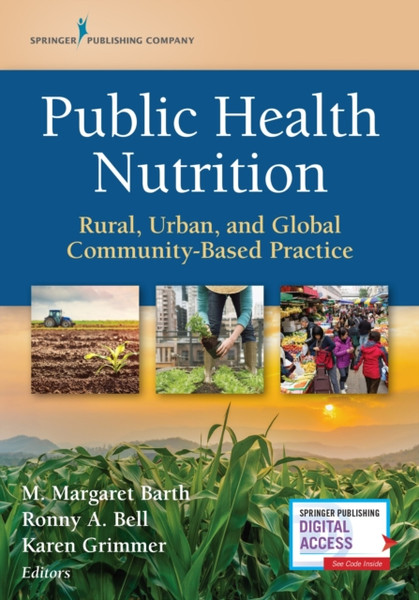 SPRINGER PUBLISHING COMPANY

Public Health Nutrition

Rural, Urban, and Global Community-Based Practice

M. Margaret Barth
Ronny A. Bell
Karen Grimmer
Editors

SPRINGER PUBLISHING
DIGITAL ACCESS
See Code Inside